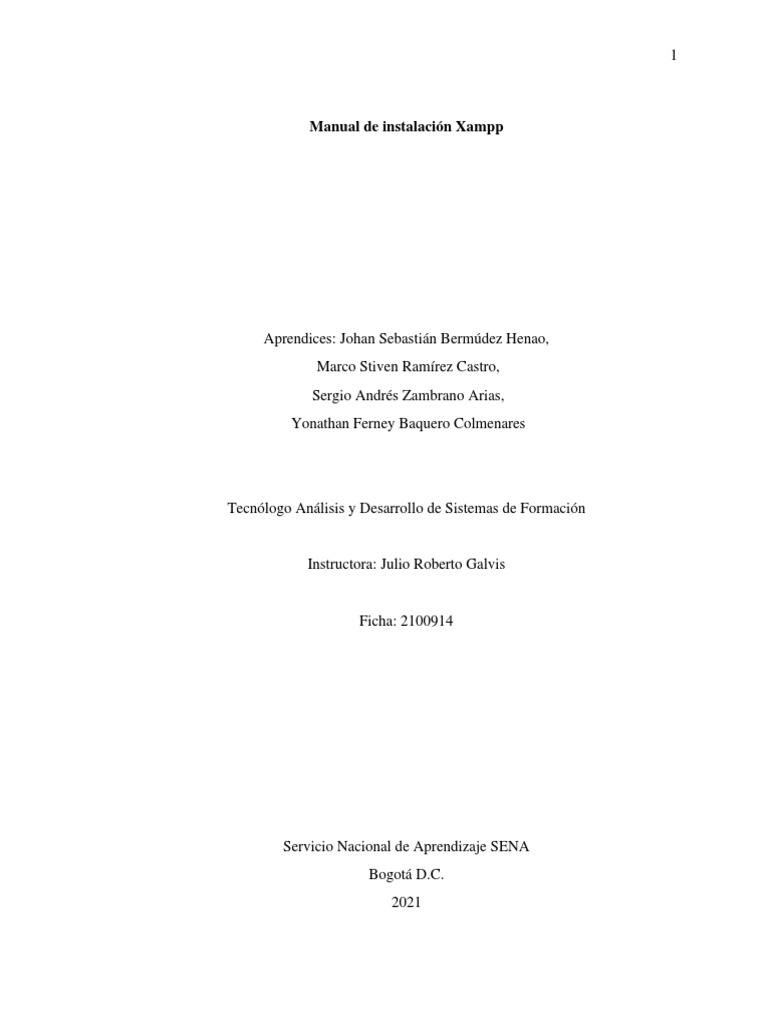 1

Manual de instalación Xampp

Aprendices: Johan Sebastián Bermúdez Henao,

Marco Stiven Ramírez Castro,

Sergio Andrés Zambrano Arias,

Yonathan Ferney Baquero Colmenares

Tecnólogo Análisis y Desarrollo de Sistemas de Formación

Instructora: Julio Roberto Galvis

Ficha: 2100914

Servicio Nacional de Aprendizaje SENA

Bogotá D.C.

2021